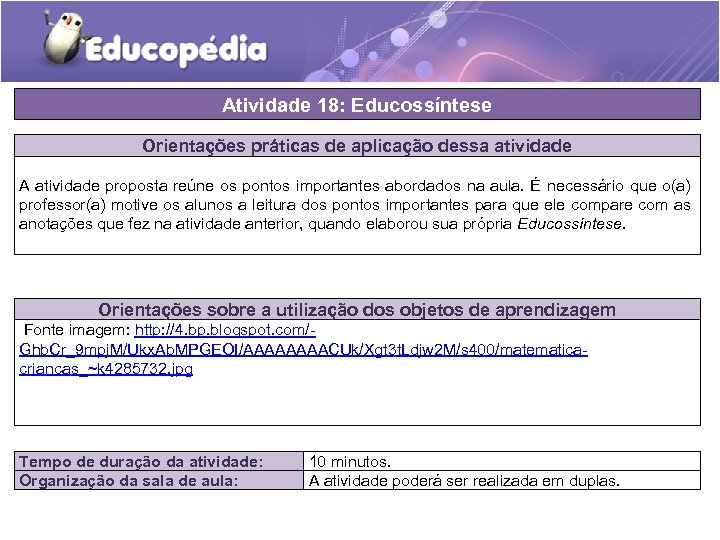 Educopédia

Atividade 18: Educossíntese

Orientações práticas de aplicação dessa atividade

A atividade proposta reúne os pontos importantes abordados na aula. É necessário que o(a) professor(a) motive os alunos a leitura dos pontos importantes para que ele compare com as anotações que fez na atividade anterior, quando elaborou sua própria Educossíntese.

Orientações sobre a utilização dos objetos de aprendizagem

Fonte imagem: http://4.bp.blogspot.com/-GhbCr_9mpjM/UkxAbMPGEOI/AAAAAAAACUk/Xgt3tLdjw2M/s400/matematica-criancas_~k4285732.jpg

| Tempo de duração da atividade: | 10 minutos. |
|---|---|
| Organização da sala de aula: | A atividade poderá ser realizada em duplas. |